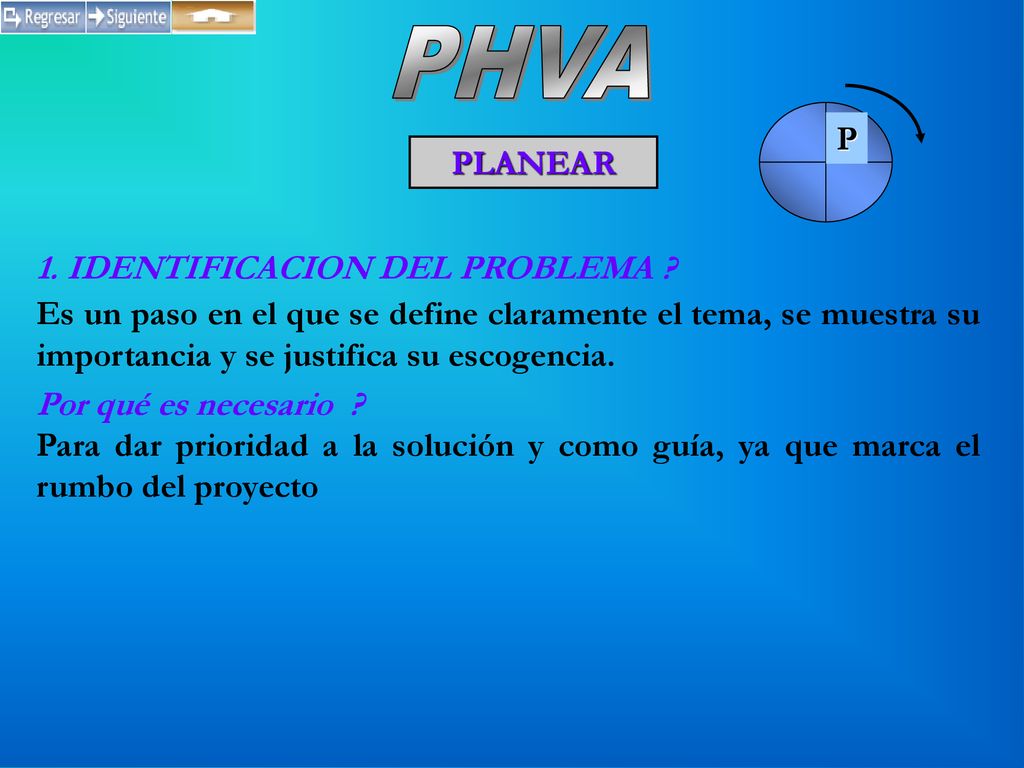 Regresar Siguiente

PHVA

PLANEAR

P

1. IDENTIFICACION DEL PROBLEMA ?

Es un paso en el que se define claramente el tema, se muestra su importancia y se justifica su escogencia.

Por qué es necesario ?

Para dar prioridad a la solución y como guía, ya que marca el rumbo del proyecto